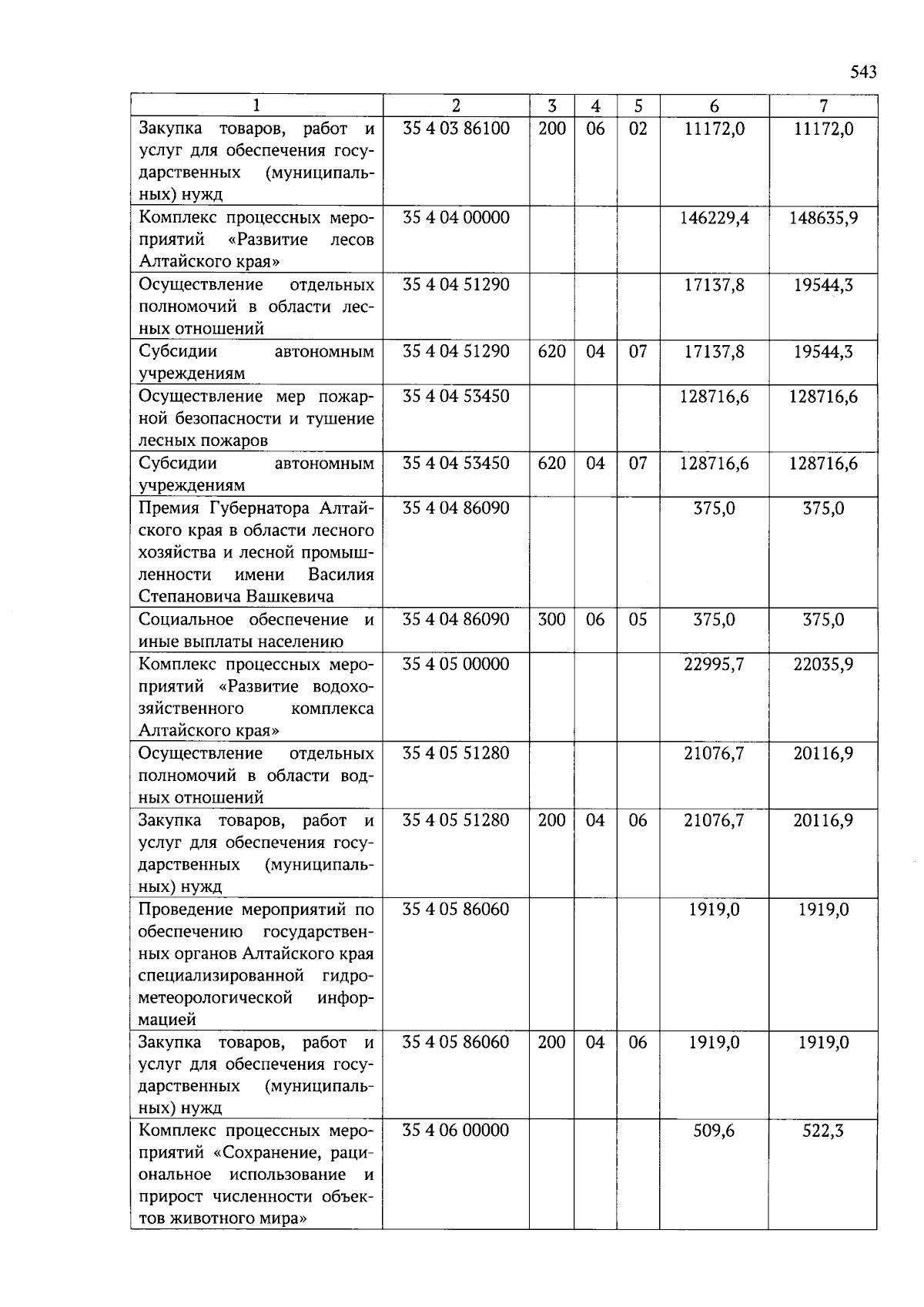 543

| 1 | 2 | 3 | 4 | 5 | 6 | 7 |
|---|---|---|---|---|---|---|
| Закупка товаров, работ и услуг для обеспечения государственных (муниципальных) нужд | 35 4 03 86100 | 200 | 06 | 02 | 11172,0 | 11172,0 |
| Комплекс процессных мероприятий «Развитие лесов Алтайского края» | 35 4 04 00000 | | | | 146229,4 | 148635,9 |
| Осуществление отдельных полномочий в области лесных отношений | 35 4 04 51290 | | | | 17137,8 | 19544,3 |
| Субсидии автономным учреждениям | 35 4 04 51290 | 620 | 04 | 07 | 17137,8 | 19544,3 |
| Осуществление мер пожарной безопасности и тушение лесных пожаров | 35 4 04 53450 | | | | 128716,6 | 128716,6 |
| Субсидии автономным учреждениям | 35 4 04 53450 | 620 | 04 | 07 | 128716,6 | 128716,6 |
| Премия Губернатора Алтайского края в области лесного хозяйства и лесной промышленности имени Василия Степановича Вашкевича | 35 4 04 86090 | | | | 375,0 | 375,0 |
| Социальное обеспечение и иные выплаты населению | 35 4 04 86090 | 300 | 06 | 05 | 375,0 | 375,0 |
| Комплекс процессных мероприятий «Развитие водохозяйственного комплекса Алтайского края» | 35 4 05 00000 | | | | 22995,7 | 22035,9 |
| Осуществление отдельных полномочий в области водных отношений | 35 4 05 51280 | | | | 21076,7 | 20116,9 |
| Закупка товаров, работ и услуг для обеспечения государственных (муниципальных) нужд | 35 4 05 51280 | 200 | 04 | 06 | 21076,7 | 20116,9 |
| Проведение мероприятий по обеспечению государственных органов Алтайского края специализированной гидрометеорологической информацией | 35 4 05 86060 | | | | 1919,0 | 1919,0 |
| Закупка товаров, работ и услуг для обеспечения государственных (муниципальных) нужд | 35 4 05 86060 | 200 | 04 | 06 | 1919,0 | 1919,0 |
| Комплекс процессных мероприятий «Сохранение, рациональное использование и прирост численности объектов животного мира» | 35 4 06 00000 | | | | 509,6 | 522,3 |